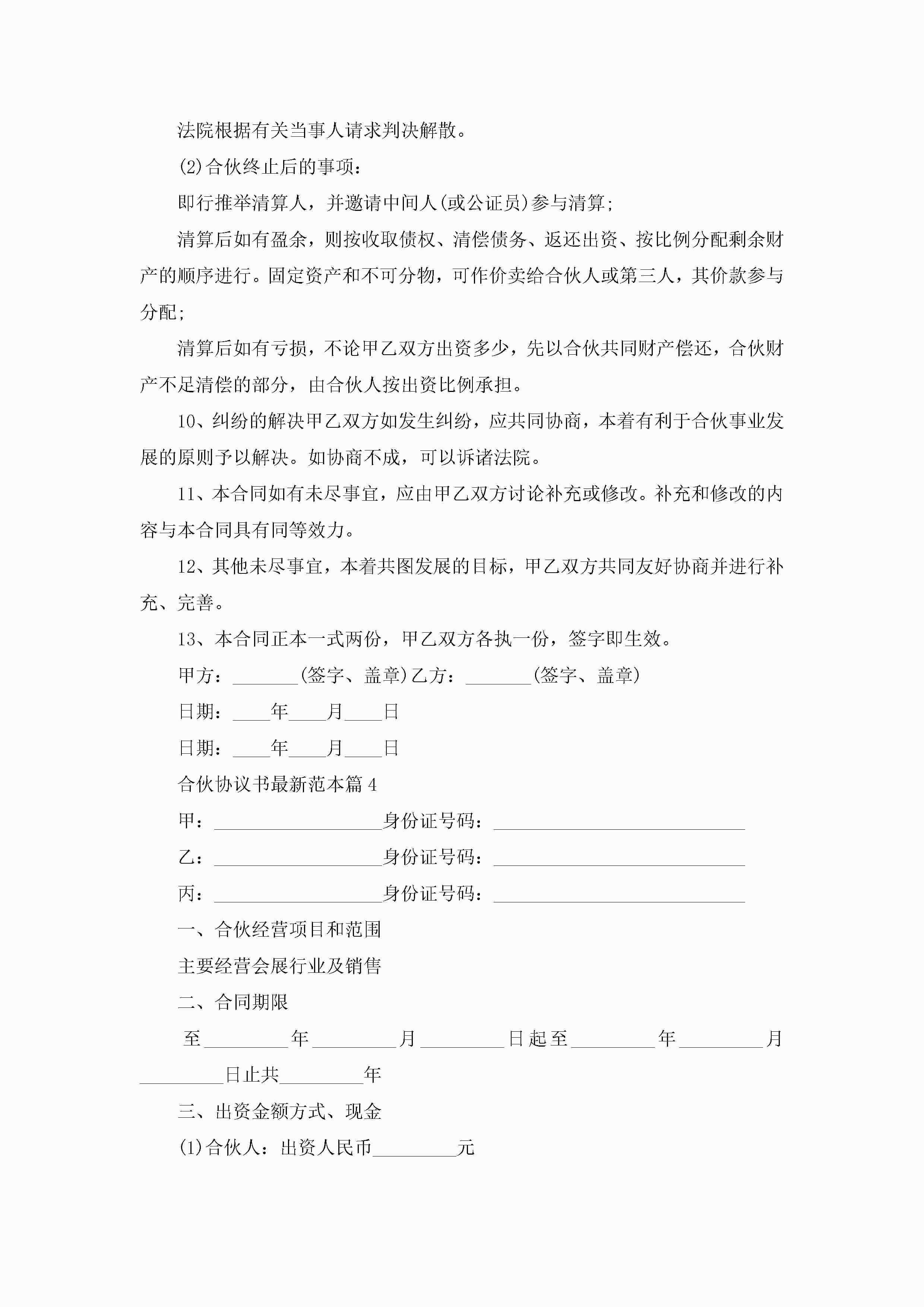 法院根据有关当事人请求判决解散。

(2)合伙终止后的事项：

即行推举清算人，并邀请中间人(或公证员)参与清算;

清算后如有盈余，则按收取债权、清偿债务、返还出资、按比例分配剩余财产的顺序进行。固定资产和不可分物，可作价卖给合伙人或第三人，其价款参与分配;

清算后如有亏损，不论甲乙双方出资多少，先以合伙共同财产偿还，合伙财产不足清偿的部分，由合伙人按出资比例承担。

10、纠纷的解决甲乙双方如发生纠纷，应共同协商，本着有利于合伙事业发展的原则予以解决。如协商不成，可以诉诸法院。

11、本合同如有未尽事宜，应由甲乙双方讨论补充或修改。补充和修改的内容与本合同具有同等效力。

12、其他未尽事宜，本着共图发展的目标，甲乙双方共同友好协商并进行补充、完善。

13、本合同正本一式两份，甲乙双方各执一份，签字即生效。

甲方：_______(签字、盖章)乙方：_______(签字、盖章)

日期：____年____月____日

日期：____年____月____日

合伙协议书最新范本篇4

甲：__________________身份证号码：___________________________

乙：__________________身份证号码：___________________________

丙：__________________身份证号码：___________________________

一、合伙经营项目和范围

主要经营会展行业及销售

二、合同期限

至_________年_________月_________日起至_________年_________月_________日止共_________年

三、出资金额方式、现金

(1)合伙人：出资人民币_________元